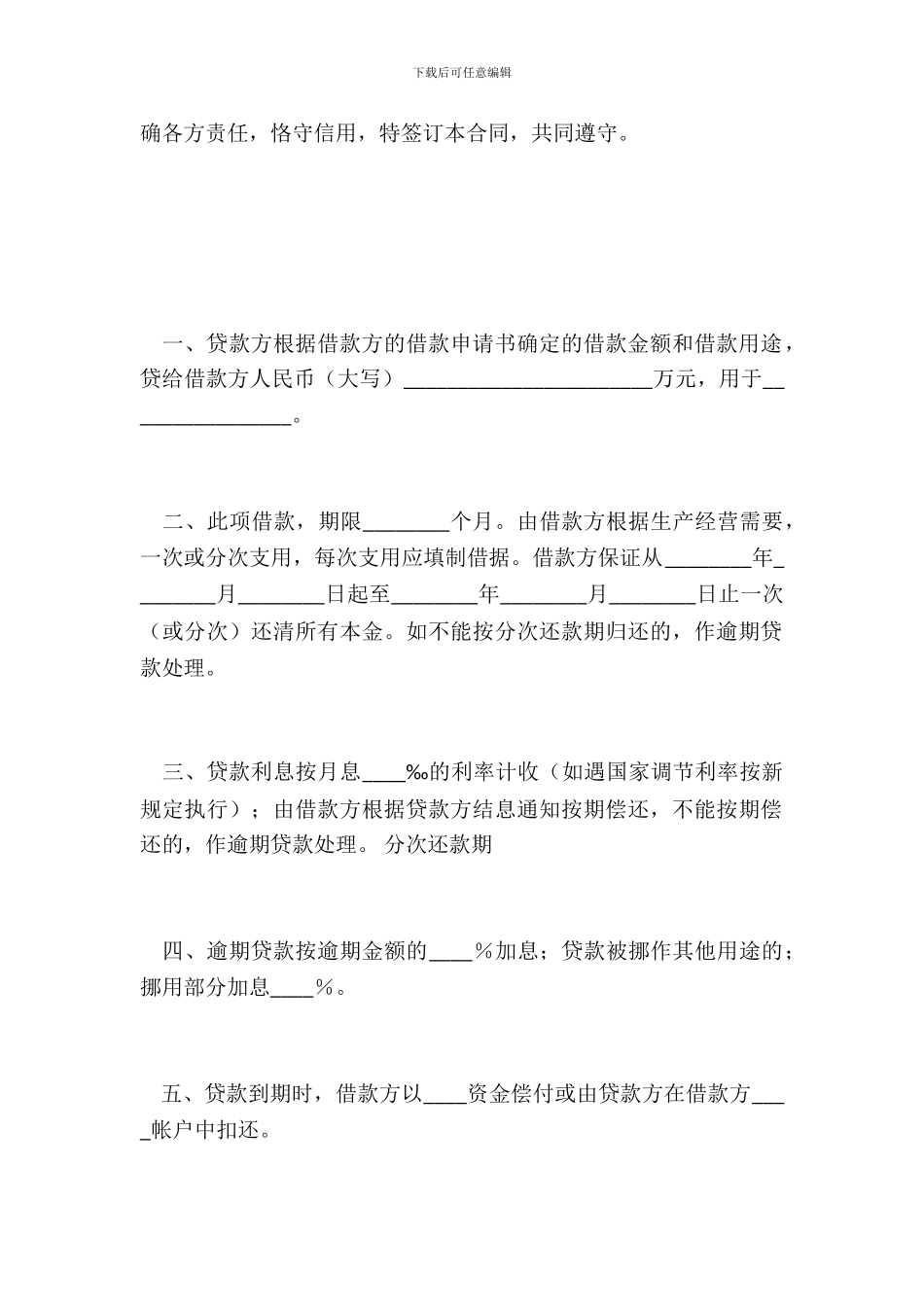 下载后可任意编辑

确各方责任，恪守信用，特签订本合同，共同遵守。

一、贷款方根据借款方的借款申请书确定的借款金额和借款用途，贷给借款方人民币（大写）______________________万元，用于________________。

二、此项借款，期限________个月。由借款方根据生产经营需要，一次或分次支用，每次支用应填制借据。借款方保证从________年________月________日起至________年________月________日止一次（或分次）还清所有本金。如不能按分次还款期归还的，作逾期贷款处理。

三、贷款利息按月息____‰的利率计收（如遇国家调节利率按新规定执行）；由借款方根据贷款方结息通知按期偿还，不能按期偿还的，作逾期贷款处理。 分次还款期

四、逾期贷款按逾期金额的____％加息；贷款被挪作其他用途的；挪用部分加息____％。

五、贷款到期时，借款方以____资金偿付或由贷款方在借款方____帐户中扣还。